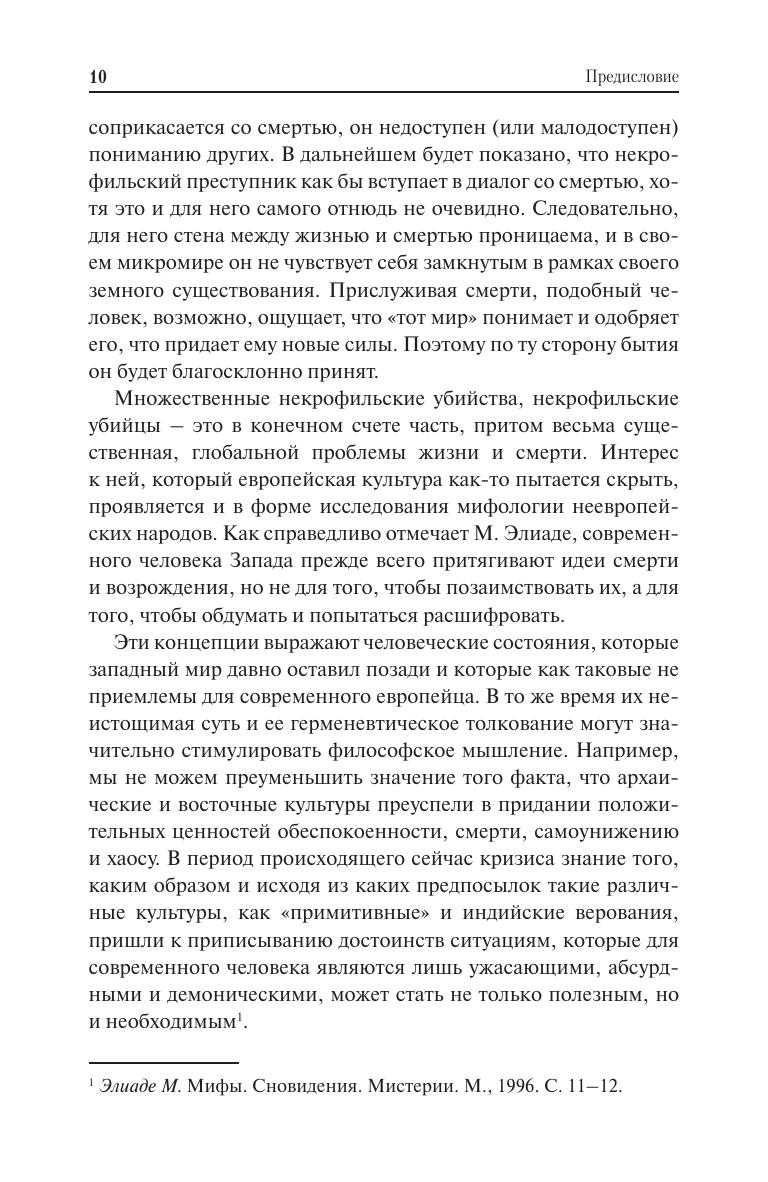 10

Предисловие

соприкасается со смертью, он недоступен (или малодоступен) пониманию других. В дальнейшем будет показано, что некрофильский преступник как бы вступает в диалог со смертью, хотя это и для него самого отнюдь не очевидно. Следовательно, для него стена между жизнью и смертью проницаема, и в своем микромире он не чувствует себя замкнутым в рамках своего земного существования. Прислуживая смерти, подобный человек, возможно, ощущает, что «тот мир» понимает и одобряет его, что придает ему новые силы. Поэтому по ту сторону бытия он будет благосклонно принят.

Множественные некрофильские убийства, некрофильские убийцы — это в конечном счете часть, притом весьма существенная, глобальной проблемы жизни и смерти. Интерес к ней, который европейская культура как-то пытается скрыть, проявляется и в форме исследования мифологии неевропейских народов. Как справедливо отмечает М. Элиаде, современного человека Запада прежде всего притягивают идеи смерти и возрождения, но не для того, чтобы позаимствовать их, а для того, чтобы обдумать и попытаться расшифровать.

Эти концепции выражают человеческие состояния, которые западный мир давно оставил позади и которые как таковые не приемлемы для современного европейца. В то же время их неистощимая суть и ее герменевтическое толкование могут значительно стимулировать философское мышление. Например, мы не можем преуменьшить значение того факта, что архаические и восточные культуры преуспели в придании положительных ценностей обеспокоенности, смерти, самоунижению и хаосу. В период происходящего сейчас кризиса знание того, каким образом и исходя из каких предпосылок такие различные культуры, как «примитивные» и индийские верования, пришли к приписыванию достоинств ситуациям, которые для современного человека являются лишь ужасающими, абсурдными и демоническими, может стать не только полезным, но и необходимым$^1$.

$^1$ Элиаде М. Мифы. Сновидения. Мистерии. М., 1996. С. 11—12.